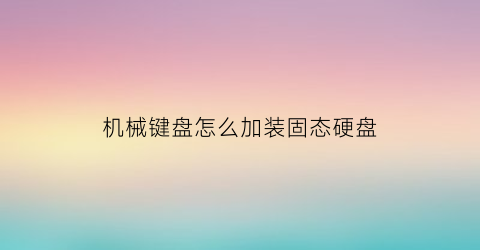 机械键盘怎么加装固态硬盘